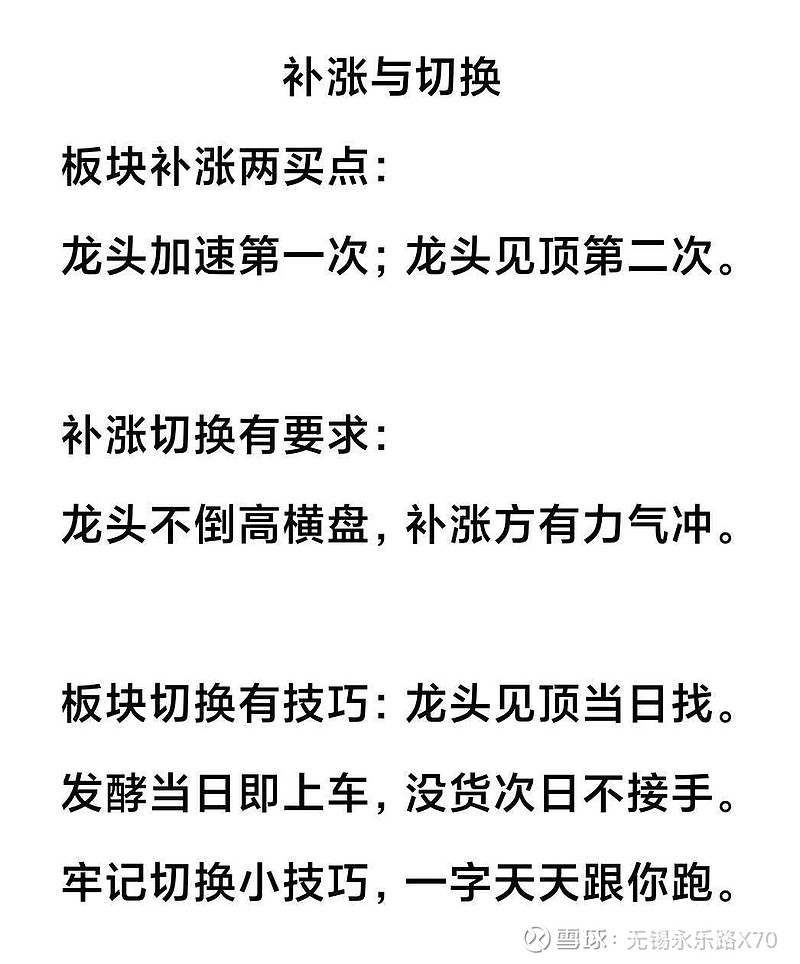 补涨与切换

板块补涨两买点：

龙头加速第一次；龙头见顶第二次。

补涨切换有要求：

龙头不倒高横盘，补涨方有力气冲。

板块切换有技巧：龙头见顶当日找。

发酵当日即上车，没货次日不接手。

牢记切换小技巧，一字天天跟你跑。

雪球：无锡永乐路X70